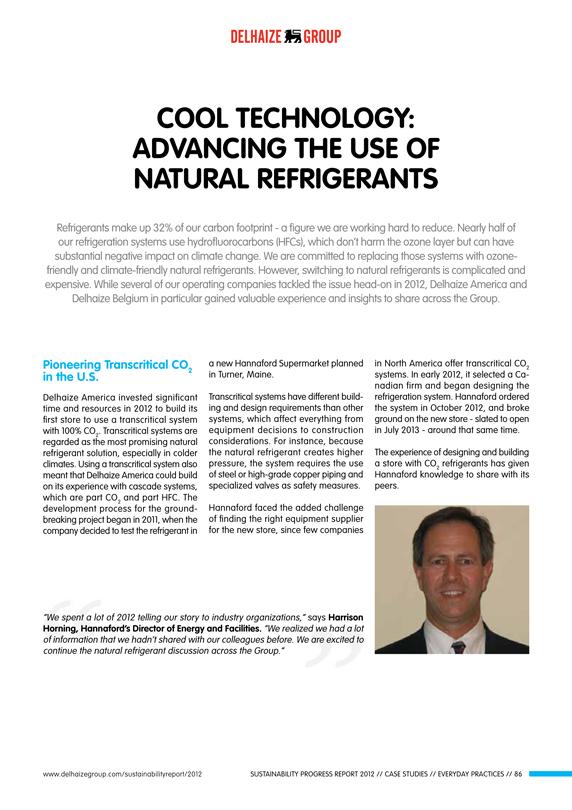 DELHAIZE GROUP

COOL TECHNOLOGY: ADVANCING THE USE OF NATURAL REFRIGERANTS

Refrigerants make up 32% of our carbon footprint - a figure we are working hard to reduce. Nearly half of our refrigeration systems use hydrofluorocarbons (HFCs), which don't harm the ozone layer but can have substantial negative impact on climate change. We are committed to replacing those systems with ozone-friendly and climate-friendly natural refrigerants. However, switching to natural refrigerants is complicated and expensive. While several of our operating companies tackled the issue head-on in 2012, Delhaize America and Delhaize Belgium in particular gained valuable experience and insights to share across the Group.

Pioneering Transcritical $CO_2$ in the U.S.

Delhaize America invested significant time and resources in 2012 to build its first store to use a transcritical system with 100% $CO_2$. Transcritical systems are regarded as the most promising natural refrigerant solution, especially in colder climates. Using a transcritical system also meant that Delhaize America could build on its experience with cascade systems, which are part $CO_2$ and part HFC. The development process for the groundbreaking project began in 2011, when the company decided to test the refrigerant in a new Hannaford Supermarket planned in Turner, Maine.

Transcritical systems have different building and design requirements than other systems, which affect everything from equipment decisions to construction considerations. For instance, because the natural refrigerant creates higher pressure, the system requires the use of steel or high-grade copper piping and specialized valves as safety measures.

Hannaford faced the added challenge of finding the right equipment supplier for the new store, since few companies in North America offer transcritical $CO_2$ systems. In early 2012, it selected a Canadian firm and began designing the refrigeration system. Hannaford ordered the system in October 2012, and broke ground on the new store - slated to open in July 2013 - around that same time.

The experience of designing and building a store with $CO_2$ refrigerants has given Hannaford knowledge to share with its peers.

"We spent a lot of 2012 telling our story to industry organizations," says Harrison Horning, Hannaford's Director of Energy and Facilities. "We realized we had a lot of information that we hadn't shared with our colleagues before. We are excited to continue the natural refrigerant discussion across the Group."

www.delhaizegroup.com/sustainabilityreport/2012

SUSTAINABILITY PROGRESS REPORT 2012 // CASE STUDIES // EVERYDAY PRACTICES // 86